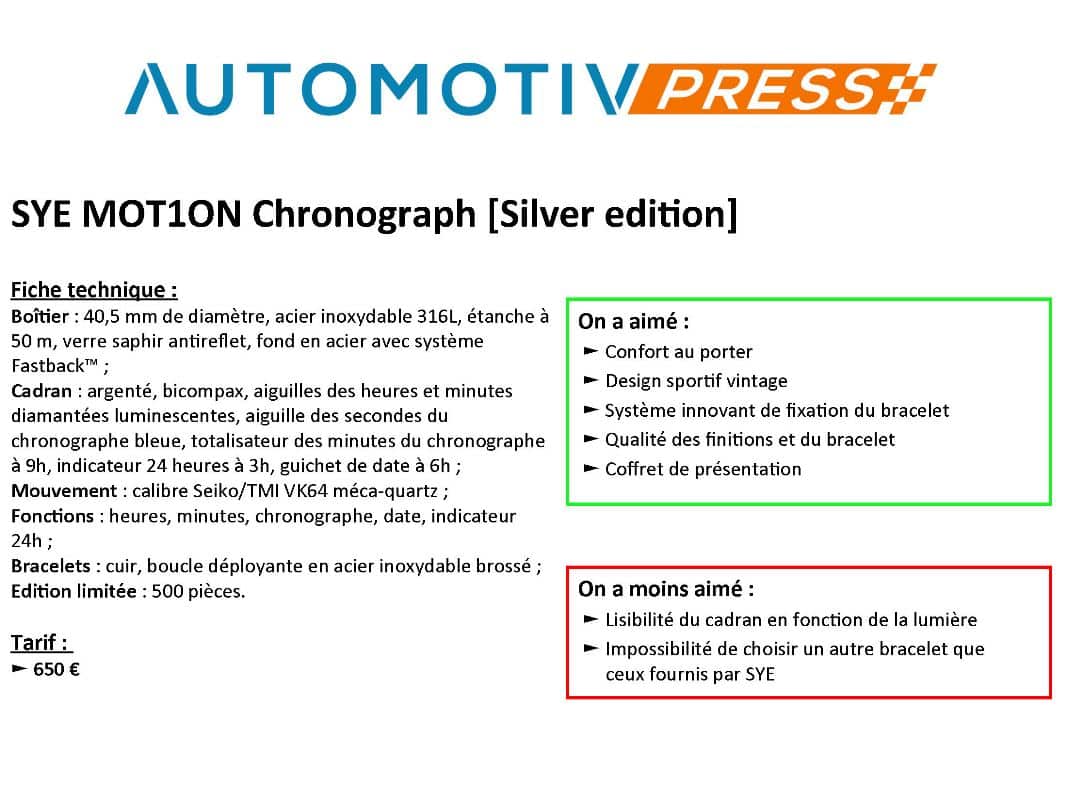 AUTOMOTIV PRESS

SYE MOT1ON Chronograph [Silver edition]

Fiche technique :
Boîtier : 40,5 mm de diamètre, acier inoxydable 316L, étanche à 50 m, verre saphir antireflet, fond en acier avec système Fastback™ ;
Cadran : argenté, bicompax, aiguilles des heures et minutes diamantées luminescentes, aiguille des secondes du chronographe bleue, totalisateur des minutes du chronographe à 9h, indicateur 24 heures à 3h, guichet de date à 6h ;
Mouvement : calibre Seiko/TMI VK64 méca-quartz ;
Fonctions : heures, minutes, chronographe, date, indicateur 24h ;
Bracelets : cuir, boucle déployante en acier inoxydable brossé ;
Edition limitée : 500 pièces.

Tarif :
► 650 €

On a aimé :
► Confort au porter
► Design sportif vintage
► Système innovant de fixation du bracelet
► Qualité des finitions et du bracelet
► Coffret de présentation

On a moins aimé :
► Lisibilité du cadran en fonction de la lumière
► Impossibilité de choisir un autre bracelet que ceux fournis par SYE